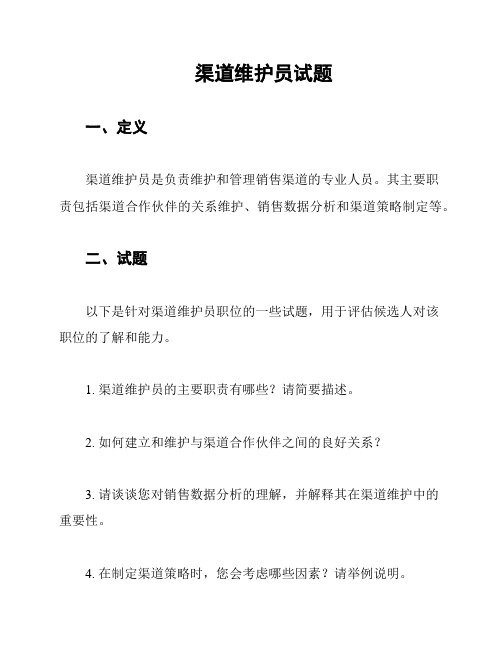 渠道维护员试题

一、定义

渠道维护员是负责维护和管理销售渠道的专业人员。其主要职责包括渠道合作伙伴的关系维护、销售数据分析和渠道策略制定等。

二、试题

以下是针对渠道维护员职位的一些试题，用于评估候选人对该职位的了解和能力。

1. 渠道维护员的主要职责有哪些？请简要描述。

2. 如何建立和维护与渠道合作伙伴之间的良好关系？

3. 请谈谈您对销售数据分析的理解，并解释其在渠道维护中的重要性。

4. 在制定渠道策略时，您会考虑哪些因素？请举例说明。